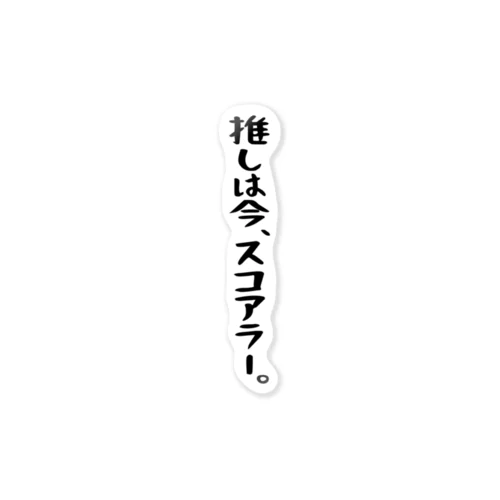 推しは今、スコアラー。